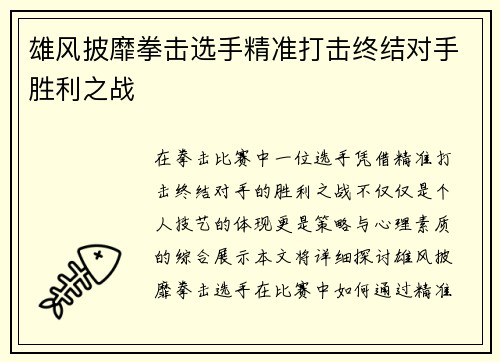 雄风披靡拳击选手精准打击终结对手胜利之战

在拳击比赛中一位选手凭借精准打击终结对手的胜利之战不仅仅是个人技艺的体现更是策略与心理素质的综合展示本文将详细探讨雄风披靡拳击选手在比赛中如何通过精准